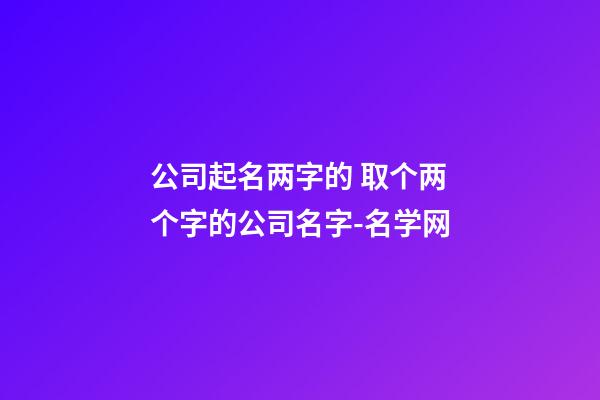 公司起名两字的 取个两个字的公司名字-名学网